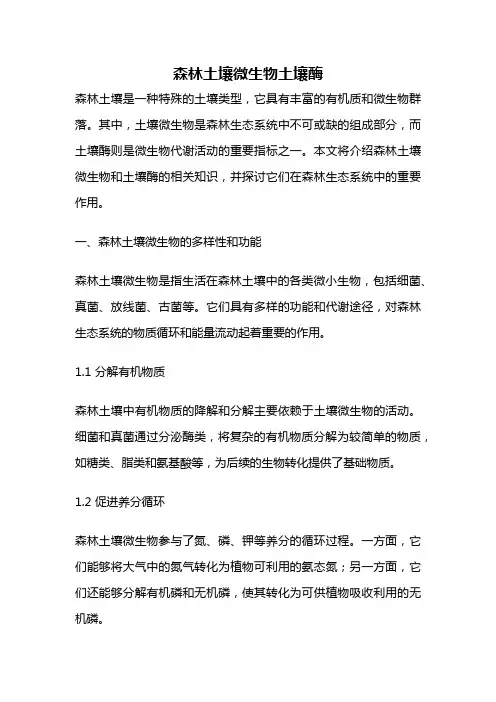 森林土壤微生物土壤酶

森林土壤是一种特殊的土壤类型，它具有丰富的有机质和微生物群落。其中，土壤微生物是森林生态系统中不可或缺的组成部分，而土壤酶则是微生物代谢活动的重要指标之一。本文将介绍森林土壤微生物和土壤酶的相关知识，并探讨它们在森林生态系统中的重要作用。

一、森林土壤微生物的多样性和功能

森林土壤微生物是指生活在森林土壤中的各类微小生物，包括细菌、真菌、放线菌、古菌等。它们具有多样的功能和代谢途径，对森林生态系统的物质循环和能量流动起着重要的作用。

1.1 分解有机物质

森林土壤中有机物质的降解和分解主要依赖于土壤微生物的活动。细菌和真菌通过分泌酶类，将复杂的有机物质分解为较简单的物质，如糖类、脂类和氨基酸等，为后续的生物转化提供了基础物质。

1.2 促进养分循环

森林土壤微生物参与了氮、磷、钾等养分的循环过程。一方面，它们能够将大气中的氮气转化为植物可利用的氨态氮；另一方面，它们还能够分解有机磷和无机磷，使其转化为可供植物吸收利用的无机磷。